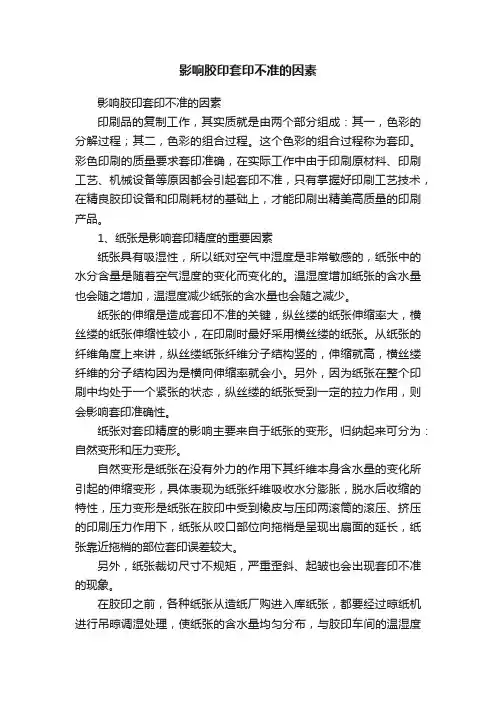 影响胶印套印不准的因素

影响胶印套印不准的因素

印刷品的复制工作，其实质就是由两个部分组成：其一，色彩的分解过程；其二，色彩的组合过程。这个色彩的组合过程称为套印。彩色印刷的质量要求套印准确，在实际工作中由于印刷原材料、印刷工艺、机械设备等原因都会引起套印不准，只有掌握好印刷工艺技术，在精良胶印设备和印刷耗材的基础上，才能印刷出精美高质量的印刷产品。

1、纸张是影响套印精度的重要因素

纸张具有吸湿性，所以纸对空气中湿度是非常敏感的，纸张中的水分含量是随着空气湿度的变化而变化的。温湿度增加纸张的含水量也会随之增加，温湿度减少纸张的含水量也会随之减少。

纸张的伸缩是造成套印不准的关键，纵丝缕的纸张伸缩率大，横丝缕的纸张伸缩性较小，在印刷时最好采用横丝缕的纸张。从纸张的纤维角度上来讲，纵丝缕纸张纤维分子结构竖的，伸缩就高，横丝缕纤维的分子结构因为是横向伸缩率就会小。另外，因为纸张在整个印刷中均处于一个紧张的状态，纵丝缕的纸张受到一定的拉力作用，则会影响套印准确性。

纸张对套印精度的影响主要来自于纸张的变形。归纳起来可分为：自然变形和压力变形。

自然变形是纸张在没有外力的作用下其纤维本身含水量的变化所引起的伸缩变形，具体表现为纸张纤维吸收水分膨胀，脱水后收缩的特性，压力变形是纸张在胶印中受到橡皮与压印两滚筒的滚压、挤压的印刷压力作用下，纸张从咬口部位向拖梢是呈现出扇面的延长，纸张靠近拖梢的部位套印误差较大。

另外，纸张裁切尺寸不规矩，严重歪斜、起皱也会出现套印不准的现象。

在胶印之前，各种纸张从造纸厂购进入库纸张，都要经过晾纸机进行吊晾调湿处理，使纸张的含水量均匀分布，与胶印车间的温湿度